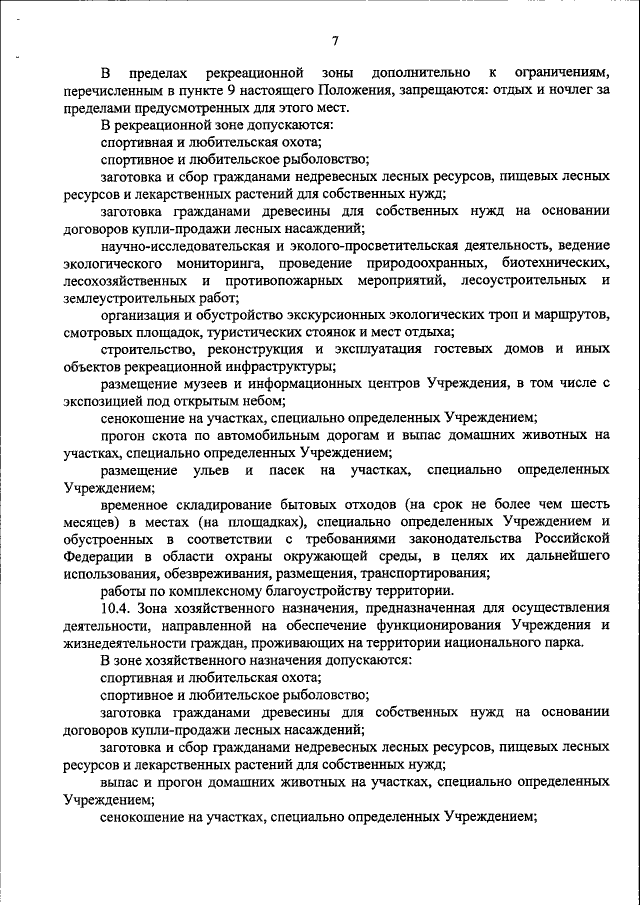 7

В пределах рекреационной зоны дополнительно к ограничениям, перечисленным в пункте 9 настоящего Положения, запрещаются: отдых и ночлег за пределами предусмотренных для этого мест.

В рекреационной зоне допускаются:

спортивная и любительская охота;

спортивное и любительское рыболовство;

заготовка и сбор гражданами недревесных лесных ресурсов, пищевых лесных ресурсов и лекарственных растений для собственных нужд;

заготовка гражданами древесины для собственных нужд на основании договоров купли-продажи лесных насаждений;

научно-исследовательская и эколого-просветительская деятельность, ведение экологического мониторинга, проведение природоохранных, биотехнических, лесохозяйственных и противопожарных мероприятий, лесоустроительных и землеустроительных работ;

организация и обустройство экскурсионных экологических троп и маршрутов, смотровых площадок, туристических стоянок и мест отдыха;

строительство, реконструкция и эксплуатация гостевых домов и иных объектов рекреационной инфраструктуры;

размещение музеев и информационных центров Учреждения, в том числе с экспозицией под открытым небом;

сенокошение на участках, специально определенных Учреждением;

прогон скота по автомобильным дорогам и выпас домашних животных на участках, специально определенных Учреждением;

размещение ульев и пасек на участках, специально определенных Учреждением;

временное складирование бытовых отходов (на срок не более чем шесть месяцев) в местах (на площадках), специально определенных Учреждением и обустроенных в соответствии с требованиями законодательства Российской Федерации в области охраны окружающей среды, в целях их дальнейшего использования, обезвреживания, размещения, транспортирования;

работы по комплексному благоустройству территории.

10.4. Зона хозяйственного назначения, предназначенная для осуществления деятельности, направленной на обеспечение функционирования Учреждения и жизнедеятельности граждан, проживающих на территории национального парка.

В зоне хозяйственного назначения допускаются:

спортивная и любительская охота;

спортивное и любительское рыболовство;

заготовка гражданами древесины для собственных нужд на основании договоров купли-продажи лесных насаждений;

заготовка и сбор гражданами недревесных лесных ресурсов, пищевых лесных ресурсов и лекарственных растений для собственных нужд;

выпас и прогон домашних животных на участках, специально определенных Учреждением;

сенокошение на участках, специально определенных Учреждением;